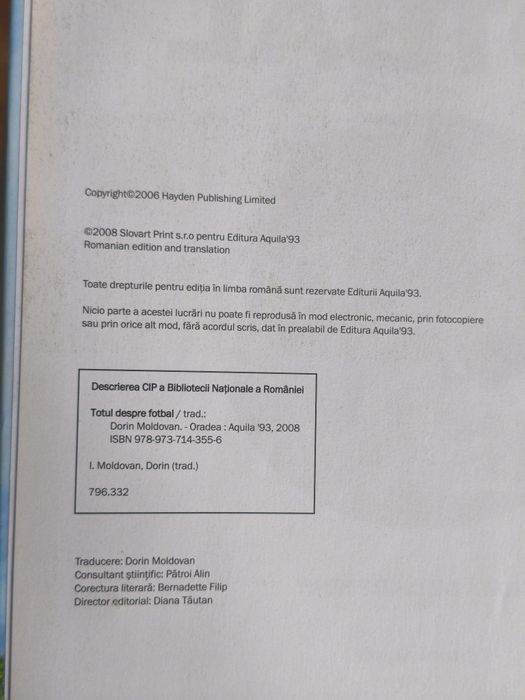 Copyright©2006 Hayden Publishing Limited

©2008 Slovart Print s.r.o pentru Editura Aquila'93
Romanian edition and translation

Toate drepturile pentru ediția în limba română sunt rezervate Editurii Aquila'93.

Nicio parte a acestei lucrări nu poate fi reprodusă în mod electronic, mecanic, prin fotocopiere sau prin orice alt mod, fără acordul scris, dat în prealabil de Editura Aquila'93.

Descrierea CIP a Bibliotecii Naționale a României

Totul despre fotbal / trad.:
Dorin Moldovan. - Oradea : Aquila '93, 2008
ISBN 978-973-714-355-6

I. Moldovan, Dorin (trad.)

796.332

Traducere: Dorin Moldovan
Consultant științific: Pătroi Alin
Corectura literară: Bernadette Filip
Director editorial: Diana Tăutan